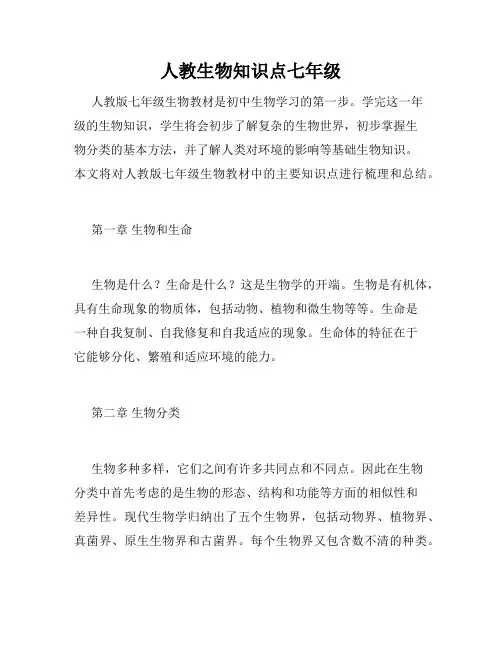 人教生物知识点七年级

人教版七年级生物教材是初中生物学习的第一步。学完这一年级的生物知识，学生将会初步了解复杂的生物世界，初步掌握生物分类的基本方法，并了解人类对环境的影响等基础生物知识。本文将对人教版七年级生物教材中的主要知识点进行梳理和总结。

第一章 生物和生命

生物是什么？生命是什么？这是生物学的开端。生物是有机体，具有生命现象的物质体，包括动物、植物和微生物等等。生命是一种自我复制、自我修复和自我适应的现象。生命体的特征在于它能够分化、繁殖和适应环境的能力。

第二章 生物分类

生物多种多样，它们之间有许多共同点和不同点。因此在生物分类中首先考虑的是生物的形态、结构和功能等方面的相似性和差异性。现代生物学归纳出了五个生物界，包括动物界、植物界、真菌界、原生生物界和古菌界。每个生物界又包含数不清的种类。